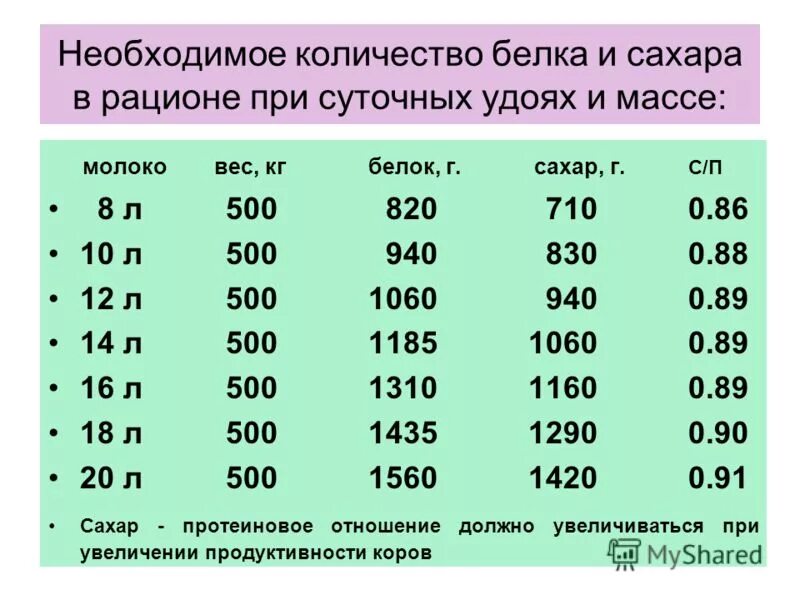 Необходимое количество белка и сахара в рационе при суточных удоях и массе:

| молоко | вес, кг | белок, г. | сахар, г. | С/П |
|---|---|---|---|---|
| • 8 л | 500 | 820 | 710 | 0.86 |
| • 10 л | 500 | 940 | 830 | 0.88 |
| • 12 л | 500 | 1060 | 940 | 0.89 |
| • 14 л | 500 | 1185 | 1060 | 0.89 |
| • 16 л | 500 | 1310 | 1160 | 0.89 |
| • 18 л | 500 | 1435 | 1290 | 0.90 |
| • 20 л | 500 | 1560 | 1420 | 0.91 |

• Сахар - протеиновое отношение должно увеличиваться при увеличении продуктивности коров

MyShared